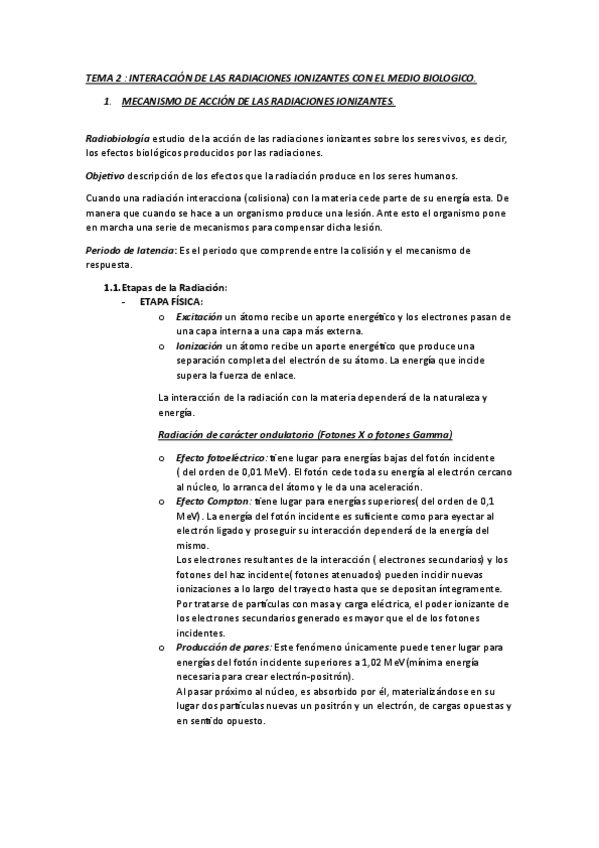 TEMA 2 : INTERACCIÓN DE LAS RADIACIONES IONIZANTES CON EL MEDIO BIOLOGICO.

1. MECANISMO DE ACCIÓN DE LAS RADIACIONES IONIZANTES.

Radiobiología estudio de la acción de las radiaciones ionizantes sobre los seres vivos, es decir, los efectos biológicos producidos por las radiaciones.

Objetivo descripción de los efectos que la radiación produce en los seres humanos.

Cuando una radiación interacciona (colisiona) con la materia cede parte de su energía esta. De manera que cuando se hace a un organismo produce una lesión. Ante esto el organismo pone en marcha una serie de mecanismos para compensar dicha lesión.

Periodo de latencia: Es el periodo que comprende entre la colisión y el mecanismo de respuesta.

1.1. Etapas de la Radiación:
- ETAPA FÍSICA:
o Excitación un átomo recibe un aporte energético y los electrones pasan de una capa interna a una capa más externa.
o Ionización un átomo recibe un aporte energético que produce una separación completa del electrón de su átomo. La energía que incide supera la fuerza de enlace.

La interacción de la radiación con la materia dependerá de la naturaleza y energía.

Radiación de carácter ondulatorio (Fotones X o fotones Gamma)

o Efecto fotoeléctrico: tiene lugar para energías bajas del fotón incidente ( del orden de 0,01 MeV). El fotón cede toda su energía al electrón cercano al núcleo, lo arranca del átomo y le da una aceleración.
o Efecto Compton: tiene lugar para energías superiores( del orden de 0,1 MeV). La energía del fotón incidente es suficiente como para eyectar al electrón ligado y proseguir su interacción dependerá de la energía del mismo.
Los electrones resultantes de la interacción ( electrones secundarios) y los fotones del haz incidente( fotones atenuados) pueden incidir nuevas ionizaciones a lo largo del trayecto hasta que se depositan íntegramente.
Por tratarse de partículas con masa y carga eléctrica, el poder ionizante de los electrones secundarios generado es mayor que el de los fotones incidentes.
o Producción de pares: Este fenómeno únicamente puede tener lugar para energías del fotón incidente superiores a 1,02 MeV(mínima energía necesaria para crear electrón-positrón).
Al pasar próximo al núcleo, es absorbido por él, materializándose en su lugar dos partículas nuevas un positrón y un electrón, de cargas opuestas y en sentido opuesto.